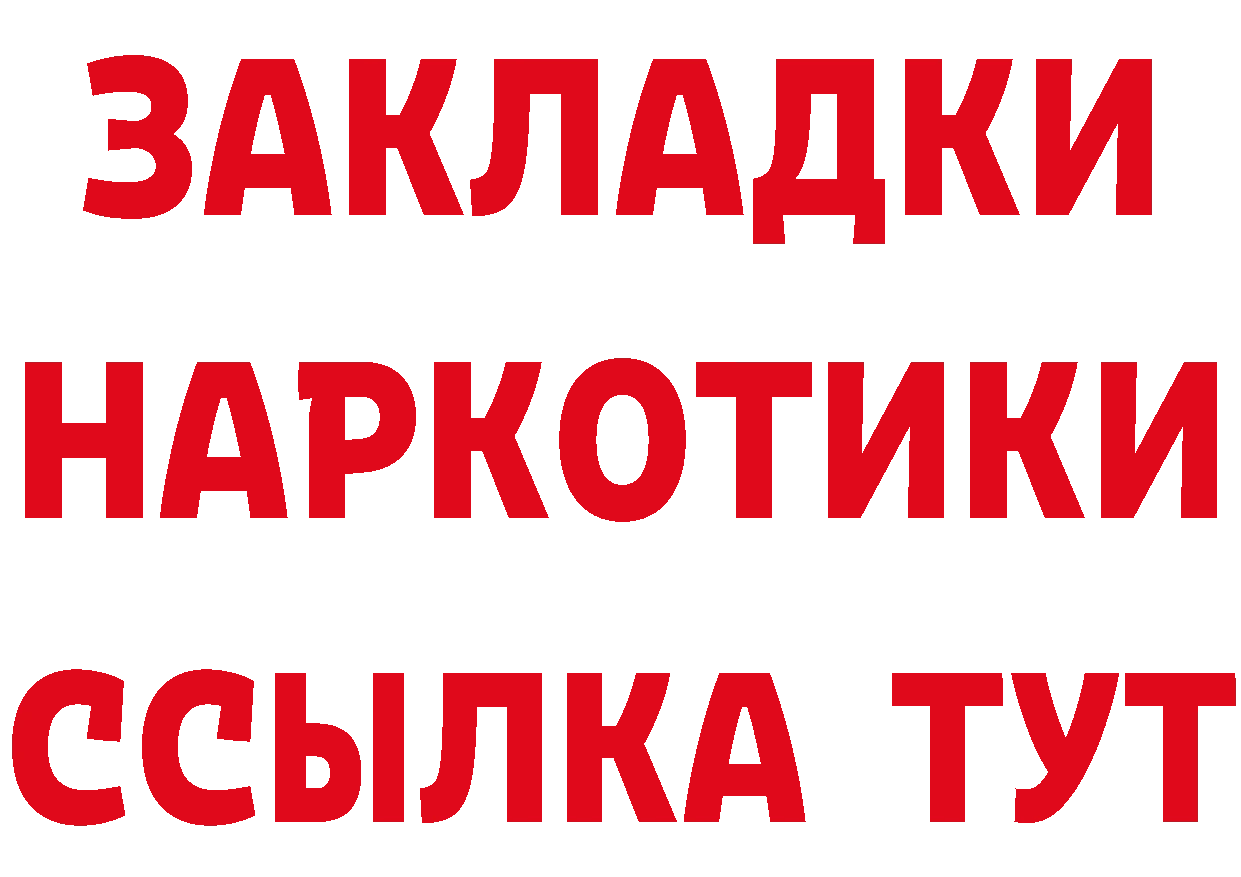 ЗАКЛАДКИ
НАРКОТИКИ
ССЫЛКА ТУТ